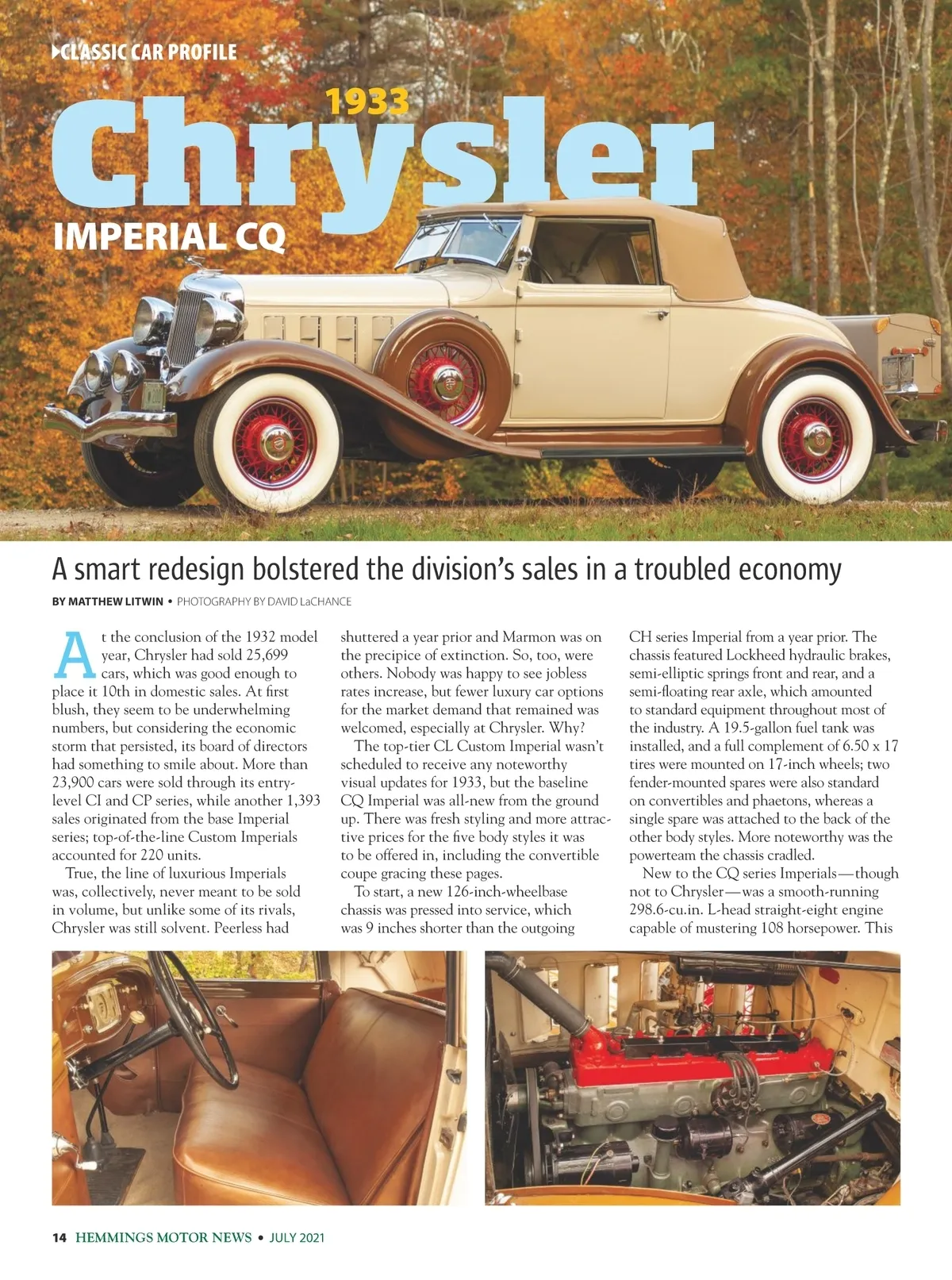 CLASSIC CAR PROFILE

1933

Chrysler

IMPERIAL CQ

A smart redesign bolstered the division's sales in a troubled economy

BY MATTHEW LITWIN • PHOTOGRAPHY BY DAVID LaCHANCE

At the conclusion of the 1932 model year, Chrysler had sold 25,699 cars, which was good enough to place it 10th in domestic sales. At first blush, they seem to be underwhelming numbers, but considering the economic storm that persisted, its board of directors had something to smile about. More than 23,900 cars were sold through its entry-level CI and CP series, while another 1,393 sales originated from the base Imperial series; top-of-the-line Custom Imperials accounted for 220 units.

True, the line of luxurious Imperials was, collectively, never meant to be sold in volume, but unlike some of its rivals, Chrysler was still solvent. Peerless had shuttered a year prior and Marmon was on the precipice of extinction. So, too, were others. Nobody was happy to see jobless rates increase, but fewer luxury car options for the market demand that remained was welcomed, especially at Chrysler. Why?

The top-tier CL Custom Imperial wasn't scheduled to receive any noteworthy visual updates for 1933, but the baseline CQ Imperial was all-new from the ground up. There was fresh styling and more attractive prices for the five body styles it was to be offered in, including the convertible coupe gracing these pages.

To start, a new 126-inch-wheelbase chassis was pressed into service, which was 9 inches shorter than the outgoing CH series Imperial from a year prior. The chassis featured Lockheed hydraulic brakes, semi-elliptic springs front and rear, and a semi-floating rear axle, which amounted to standard equipment throughout most of the industry. A 19.5-gallon fuel tank was installed, and a full complement of 6.50 x 17 tires were mounted on 17-inch wheels; two fender-mounted spares were also standard on convertibles and phaetons, whereas a single spare was attached to the back of the other body styles. More noteworthy was the powerteam the chassis cradled.

New to the CQ series Imperials—though not to Chrysler—was a smooth-running 298.6-cu.in. L-head straight-eight engine capable of mustering 108 horsepower. This

14 HEMMINGS MOTOR NEWS • JULY 2021